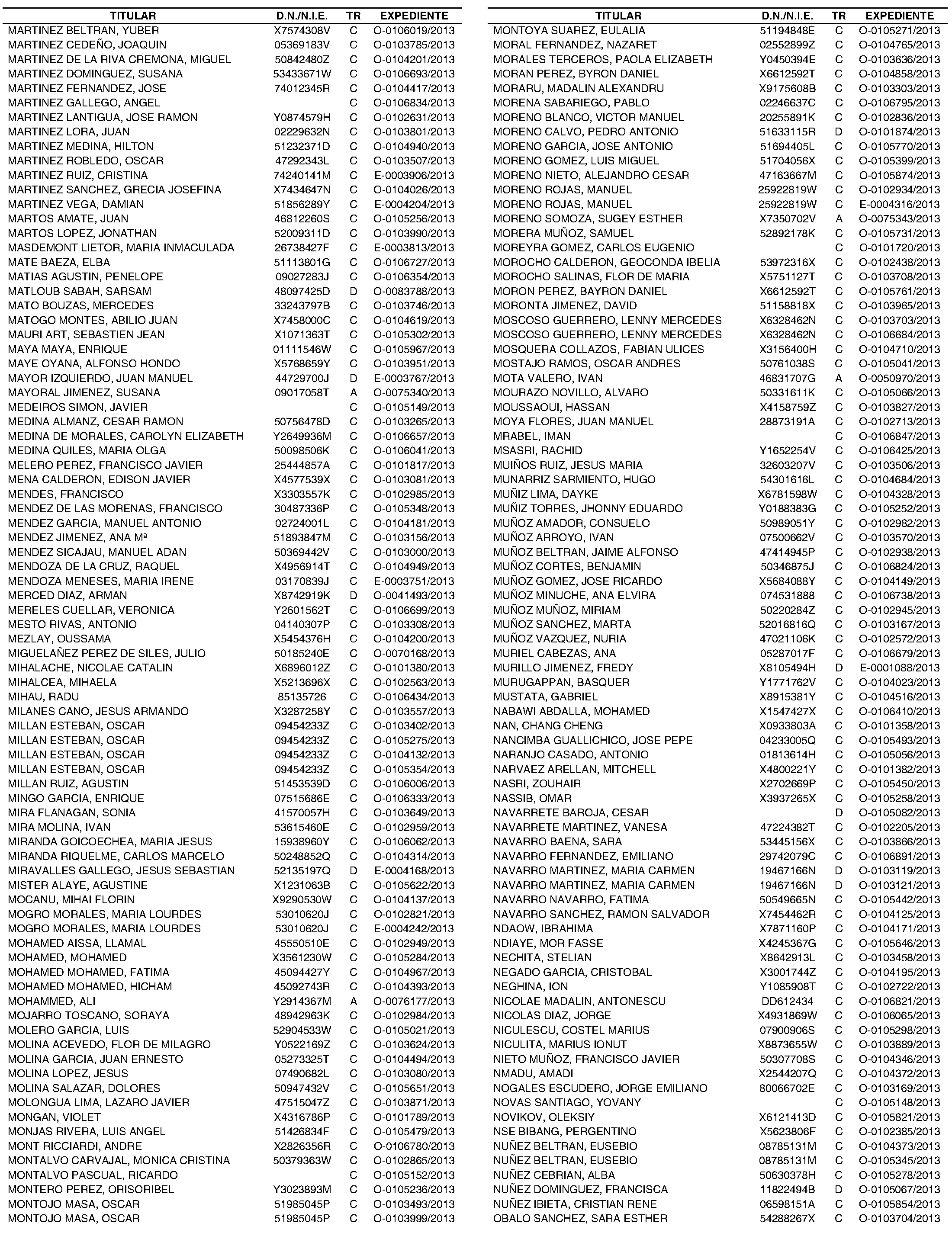 | TITULAR | D.N./N.I.E. | TR | EXPEDIENTE |
|---|---|---|---|
| MARTINEZ BELTRAN, YUBER | X7574308V | C | O-0106019/2013 |
| MARTINEZ CEDEÑO, JOAQUIN | 05369183V | C | O-0103785/2013 |
| MARTINEZ DE LA RIVA CREMONA, MIGUEL | 50842480Z | C | O-0104201/2013 |
| MARTINEZ DOMINGUEZ, SUSANA | 53433671W | C | O-0106693/2013 |
| MARTINEZ FERNANDEZ, JOSE | 74012345R | C | O-0104417/2013 |
| MARTINEZ GALLEGO, ANGEL | | C | O-0106834/2013 |
| MARTINEZ LANTIGUA, JOSE RAMON | Y0874579H | C | O-0102631/2013 |
| MARTINEZ LORA, JUAN | 02229632N | C | O-0103801/2013 |
| MARTINEZ MEDINA, HILTON | 51232371D | C | O-0104940/2013 |
| MARTINEZ ROBLEDO, OSCAR | 47292343L | C | O-0103507/2013 |
| MARTINEZ RUIZ, CRISTINA | 74240141M | C | E-0003906/2013 |
| MARTINEZ SANCHEZ, GRECIA JOSEFINA | X7434647N | C | O-0104026/2013 |
| MARTINEZ VEGA, DAMIAN | 51856289Y | C | E-0004204/2013 |
| MARTOS AMATE, JUAN | 46812260S | C | O-0105256/2013 |
| MARTOS LOPEZ, JONATHAN | 52009311D | C | O-0103990/2013 |
| MASDEMONT LIETOR, MARIA INMACULADA | 26738427F | C | E-0003813/2013 |
| MATE BAEZA, ELBA | 51113801G | C | O-0106727/2013 |
| MATIAS AGUSTIN, PENELOPE | 09027283J | C | O-0106354/2013 |
| MATLOUB SABAH, SARSAM | 48097425D | D | O-0083788/2013 |
| MATO BOUZAS, MERCEDES | 33243797B | C | O-0103746/2013 |
| MATOGO MONTES, ABILIO JUAN | X7458000C | C | O-0104619/2013 |
| MAURI ART, SEBASTIEN JEAN | X1071363T | C | O-0105302/2013 |
| MAYA MAYA, ENRIQUE | 01111546W | C | O-0105967/2013 |
| MAYE OYANA, ALFONSO HONDO | X5768659Y | C | O-0103951/2013 |
| MAYOR IZQUIERDO, JUAN MANUEL | 44729700J | D | E-0003767/2013 |
| MAYORAL JIMENEZ, SUSANA | 09017058T | A | O-0075340/2013 |
| MEDEIROS SIMON, JAVIER | | C | O-0105149/2013 |
| MEDINA ALMANZ, CESAR RAMON | 50756478D | C | O-0103265/2013 |
| MEDINA DE MORALES, CAROLYN ELIZABETH | Y2649936M | C | O-0106657/2013 |
| MEDINA QUILES, MARIA OLGA | 50098506K | C | O-0106041/2013 |
| MELERO PEREZ, FRANCISCO JAVIER | 25444857A | C | O-0101817/2013 |
| MENA CALDERON, EDISON JAVIER | X4577539X | C | O-0103081/2013 |
| MENDES, FRANCISCO | X3303557K | C | O-0102985/2013 |
| MENDEZ DE LAS MORENAS, FRANCISCO | 30487336P | C | O-0105348/2013 |
| MENDEZ GARCIA, MANUEL ANTONIO | 02724001L | C | O-0104181/2013 |
| MENDEZ JIMENEZ, ANA Mª | 51893847M | C | O-0103156/2013 |
| MENDEZ SICAJAU, MANUEL ADAN | 50369442V | C | O-0103000/2013 |
| MENDOZA DE LA CRUZ, RAQUEL | X4956914T | C | O-0104949/2013 |
| MENDOZA MENESES, MARIA IRENE | 03170839J | C | E-0003751/2013 |
| MERCED DIAZ, ARMAN | X8742919K | D | O-0041493/2013 |
| MERELES CUELLAR, VERONICA | Y2601562T | C | O-0106699/2013 |
| MESTO RIVAS, ANTONIO | 04140307P | C | O-0103308/2013 |
| MEZLAY, OUSSAMA | X5454376H | C | O-0104200/2013 |
| MIGUELAÑEZ PEREZ DE SILES, JULIO | 50185240E | C | O-0070168/2013 |
| MIHALACHE, NICOLAE CATALIN | X6896012Z | C | O-0101380/2013 |
| MIHALCEA, MIHAELA | X5213696X | C | O-0102563/2013 |
| MIHAU, RADU | 85135726 | C | O-0106434/2013 |
| MILANES CANO, JESUS ARMANDO | X3287258Y | C | O-0103557/2013 |
| MILLAN ESTEBAN, OSCAR | 09454233Z | C | O-0103402/2013 |
| MILLAN ESTEBAN, OSCAR | 09454233Z | C | O-0105275/2013 |
| MILLAN ESTEBAN, OSCAR | 09454233Z | C | O-0104132/2013 |
| MILLAN ESTEBAN, OSCAR | 09454233Z | C | O-0105354/2013 |
| MILLAN RUIZ, AGUSTIN | 51453539D | C | O-0106006/2013 |
| MINGO GARCIA, ENRIQUE | 07515686E | C | O-0106333/2013 |
| MIRA FLANAGAN, SONIA | 41570057H | C | O-0103649/2013 |
| MIRA MOLINA, IVAN | 53615460E | C | O-0102959/2013 |
| MIRANDA GOICOECHEA, MARIA JESUS | 15938960Y | C | O-0106062/2013 |
| MIRANDA RIQUELME, CARLOS MARCELO | 50248852Q | C | O-0104314/2013 |
| MIRAVALLES GALLEGO, JESUS SEBASTIAN | 52135197Q | D | E-0004168/2013 |
| MISTER ALAYE, AGUSTINE | X1231063B | C | O-0105622/2013 |
| MOCANU, MIHAI FLORIN | X9290530W | C | O-0104137/2013 |
| MOGRO MORALES, MARIA LOURDES | 53010620J | C | O-0102821/2013 |
| MOGRO MORALES, MARIA LOURDES | 53010620J | C | E-0004242/2013 |
| MOHAMED AISSA, LLAMAL | 45550510E | C | O-0102949/2013 |
| MOHAMED, MOHAMED | X3561230W | C | O-0105284/2013 |
| MOHAMED MOHAMED, FATIMA | 45094427Y | C | O-0104967/2013 |
| MOHAMED MOHAMED, HICHAM | 45092743R | C | O-0104393/2013 |
| MOHAMMED, ALI | Y2914367M | A | O-0076177/2013 |
| MOJARRO TOSCANO, SORAYA | 48942963K | C | O-0102984/2013 |
| MOLERO GARCIA, LUIS | 52904533W | C | O-0105021/2013 |
| MOLINA ACEVEDO, FLOR DE MILAGRO | Y0522169Z | C | O-0103624/2013 |
| MOLINA GARCIA, JUAN ERNESTO | 05273325T | C | O-0104494/2013 |
| MOLINA LOPEZ, JESUS | 07490682L | C | O-0103080/2013 |
| MOLINA SALAZAR, DOLORES | 50947432V | C | O-0105651/2013 |
| MOLONGUA LIMA, LAZARO JAVIER | 47515047Z | C | O-0103871/2013 |
| MONGAN, VIOLET | X4316786P | C | O-0101789/2013 |
| MONJAS RIVERA, LUIS ANGEL | 51426834F | C | O-0105479/2013 |
| MONT RICCIARDI, ANDRE | X2826356R | C | O-0106780/2013 |
| MONTALVO CARVAJAL, MONICA CRISTINA | 50379363W | C | O-0102865/2013 |
| MONTALVO PASCUAL, RICARDO | | C | O-0105152/2013 |
| MONTERO PEREZ, ORISORIBEL | Y3023893M | C | O-0105236/2013 |
| MONTOJO MASA, OSCAR | 51985045P | C | O-0103493/2013 |
| MONTOJO MASA, OSCAR | 51985045P | C | O-0103999/2013 |

| TITULAR | D.N./N.I.E. | TR | EXPEDIENTE |
|---|---|---|---|
| MONTOYA SUAREZ, EULALIA | 51194848E | C | O-0105271/2013 |
| MORAL FERNANDEZ, NAZARET | 02552899Z | C | O-0104765/2013 |
| MORALES TERCEROS, PAOLA ELIZABETH | Y0450394E | C | O-0103636/2013 |
| MORAN PEREZ, BYRON DANIEL | X6612592T | C | O-0104858/2013 |
| MORARU, MADALIN ALEXANDRU | X9175608B | C | O-0103303/2013 |
| MORENA SABARIEGO, PABLO | 02246637C | C | O-0106795/2013 |
| MORENO BLANCO, VICTOR MANUEL | 20255891K | C | O-0102836/2013 |
| MORENO CALVO, PEDRO ANTONIO | 51633115R | D | O-0101874/2013 |
| MORENO GARCIA, JOSE ANTONIO | 51694405L | C | O-0105770/2013 |
| MORENO GOMEZ, LUIS MIGUEL | 51704056X | C | O-0105399/2013 |
| MORENO NIETO, ALEJANDRO CESAR | 47163667M | C | O-0105874/2013 |
| MORENO ROJAS, MANUEL | 25922819W | C | O-0102934/2013 |
| MORENO ROJAS, MANUEL | 25922819W | C | E-0004316/2013 |
| MORENO SOMOZA, SUGEY ESTHER | X7350702V | A | O-0075343/2013 |
| MORERA MUÑOZ, SAMUEL | 52892178K | C | O-0105731/2013 |
| MOREYRA GOMEZ, CARLOS EUGENIO | | C | O-0101720/2013 |
| MOROCHO CALDERON, GEOCONDA IBELIA | 53972316X | C | O-0102438/2013 |
| MOROCHO SALINAS, FLOR DE MARIA | X5751127T | C | O-0103708/2013 |
| MORON PEREZ, BAYRON DANIEL | X6612592T | C | O-0105761/2013 |
| MORONTA JIMENEZ, DAVID | 51158818X | C | O-0103965/2013 |
| MOSCOSO GUERRERO, LENNY MERCEDES | X6328462N | C | O-0103703/2013 |
| MOSCOSO GUERRERO, LENNY MERCEDES | X6328462N | C | O-0106684/2013 |
| MOSQUERA COLLAZOS, FABIAN ULICES | X3156400H | C | O-0104710/2013 |
| MOSTAJO RAMOS, OSCAR ANDRES | 50761038S | C | O-0105041/2013 |
| MOTA VALERO, IVAN | 46831707G | A | O-0050970/2013 |
| MOURAZO NOVILLO, ALVARO | 50331611K | C | O-0105066/2013 |
| MOUSSAOUI, HASSAN | X4158759Z | C | O-0103827/2013 |
| MOYA FLORES, JUAN MANUEL | 28873191A | C | O-0102713/2013 |
| MRABEL, IMAN | | C | O-0106847/2013 |
| MSASRI, RACHID | Y1652254V | C | O-0106425/2013 |
| MUIÑOS RUIZ, JESUS MARIA | 32603207V | C | O-0103506/2013 |
| MUNARRIZ SARMIENTO, HUGO | 54301616L | C | O-0104684/2013 |
| MUÑIZ LIMA, DAYKE | X6781598W | C | O-0104328/2013 |
| MUÑIZ TORRES, JHONNY EDUARDO | Y0188383G | C | O-0105252/2013 |
| MUÑOZ AMADOR, CONSUELO | 50989051Y | C | O-0102982/2013 |
| MUÑOZ ARROYO, IVAN | 07500662V | C | O-0103570/2013 |
| MUÑOZ BELTRAN, JAIME ALFONSO | 47414945P | C | O-0102938/2013 |
| MUÑOZ CORTES, BENJAMIN | 50346875J | C | O-0106824/2013 |
| MUÑOZ GOMEZ, JOSE RICARDO | X5684088Y | C | O-0104149/2013 |
| MUÑOZ MINUCHE, ANA ELVIRA | 074531888 | C | O-0106738/2013 |
| MUÑOZ MUÑOZ, MIRIAM | 50220284Z | C | O-0102945/2013 |
| MUÑOZ SANCHEZ, MARTA | 52016816Q | C | O-0103167/2013 |
| MUÑOZ VAZQUEZ, NURIA | 47021106K | C | O-0102572/2013 |
| MURIEL CABEZAS, ANA | 05287017F | C | O-0106679/2013 |
| MURILLO JIMENEZ, FREDY | X8105494H | D | E-0001088/2013 |
| MURUGAPPAN, BASQUER | Y1771762V | C | O-0104023/2013 |
| MUSTATA, GABRIEL | X8915381Y | C | O-0104516/2013 |
| NABAWI ABDALLA, MOHAMED | X1547427X | C | O-0106410/2013 |
| NAN, CHANG CHENG | X0933803A | C | O-0101358/2013 |
| NANCIMBA GUALLICHICO, JOSE PEPE | 04233005Q | C | O-0105493/2013 |
| NARANJO CASADO, ANTONIO | 01813614H | C | O-0105056/2013 |
| NARVAEZ ARELLAN, MITCHELL | X4800221Y | C | O-0101382/2013 |
| NASRI, ZOUHAIR | X2702669P | C | O-0105450/2013 |
| NASSIB, OMAR | X3937265X | C | O-0105258/2013 |
| NAVARRETE BAROJA, CESAR | | D | O-0105082/2013 |
| NAVARRETE MARTINEZ, VANESA | 47224382T | C | O-0102205/2013 |
| NAVARRO BAENA, SARA | 53445156X | C | O-0103866/2013 |
| NAVARRO FERNANDEZ, EMILIANO | 29742079C | C | O-0106891/2013 |
| NAVARRO MARTINEZ, MARIA CARMEN | 19467166N | D | O-0103119/2013 |
| NAVARRO MARTINEZ, MARIA CARMEN | 19467166N | D | O-0103121/2013 |
| NAVARRO NAVARRO, FATIMA | 50549665N | C | O-0105442/2013 |
| NAVARRO SANCHEZ, RAMON SALVADOR | X7454462R | C | O-0104125/2013 |
| NDAOW, IBRAHIMA | X7871160P | C | O-0104171/2013 |
| NDIAYE, MOR FASSE | X4245367G | C | O-0105646/2013 |
| NECHITA, STELIAN | X8642913L | C | O-0103458/2013 |
| NEGADO GARCIA, CRISTOBAL | X3001744Z | C | O-0104195/2013 |
| NEGHINA, ION | Y1085908T | C | O-0102722/2013 |
| NICOLAE MADALIN, ANTONESCU | DD612434 | C | O-0106821/2013 |
| NICOLAS DIAZ, JORGE | X4931869W | C | O-0106065/2013 |
| NICULESCU, COSTEL MARIUS | 07900906S | C | O-0105298/2013 |
| NICULITA, MARIUS IONUT | X8873655W | C | O-0103889/2013 |
| NIETO MUÑOZ, FRANCISCO JAVIER | 50307708S | C | O-0104346/2013 |
| NMADU, AMADI | X2544207Q | C | O-0104372/2013 |
| NOGALES ESCUDERO, JORGE EMILIANO | 80066702E | C | O-0103169/2013 |
| NOVAS SANTIAGO, YOVANY | | C | O-0105148/2013 |
| NOVIKOV, OLEKSIY | X6121413D | C | O-0105821/2013 |
| NSE BIBANG, PERGENTINO | X5623806F | C | O-0102385/2013 |
| NUÑEZ BELTRAN, EUSEBIO | 08785131M | C | O-0104373/2013 |
| NUÑEZ BELTRAN, EUSEBIO | 08785131M | C | O-0105345/2013 |
| NUÑEZ CEBRIAN, ALBA | 50630378H | C | O-0105278/2013 |
| NUÑEZ DOMINGUEZ, FRANCISCA | 11822494B | D | O-0105067/2013 |
| NUÑEZ IBIETA, CRISTIAN RENE | 06598151A | C | O-0105854/2013 |
| OBALO SANCHEZ, SARA ESTHER | 54288267X | C | O-0103704/2013 |